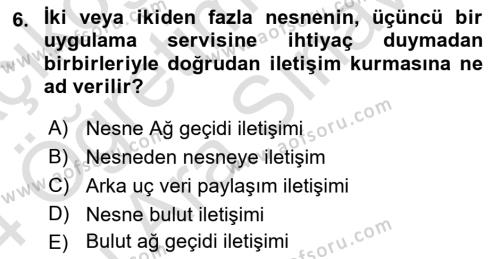 6. İki veya ikiden fazla nesnenin, üçüncü bir uygulama servisine ihtiyaç duymadan birbirleriyle doğrudan iletişim kurmasına ne ad verilir?

A) Nesne Ağ geçidi iletişimi
B) Nesneden nesneye iletişim
C) Arka uç veri paylaşım iletişimi
D) Nesne bulut iletişimi
E) Bulut ağ geçidi iletişimi

www.aofsoru.com